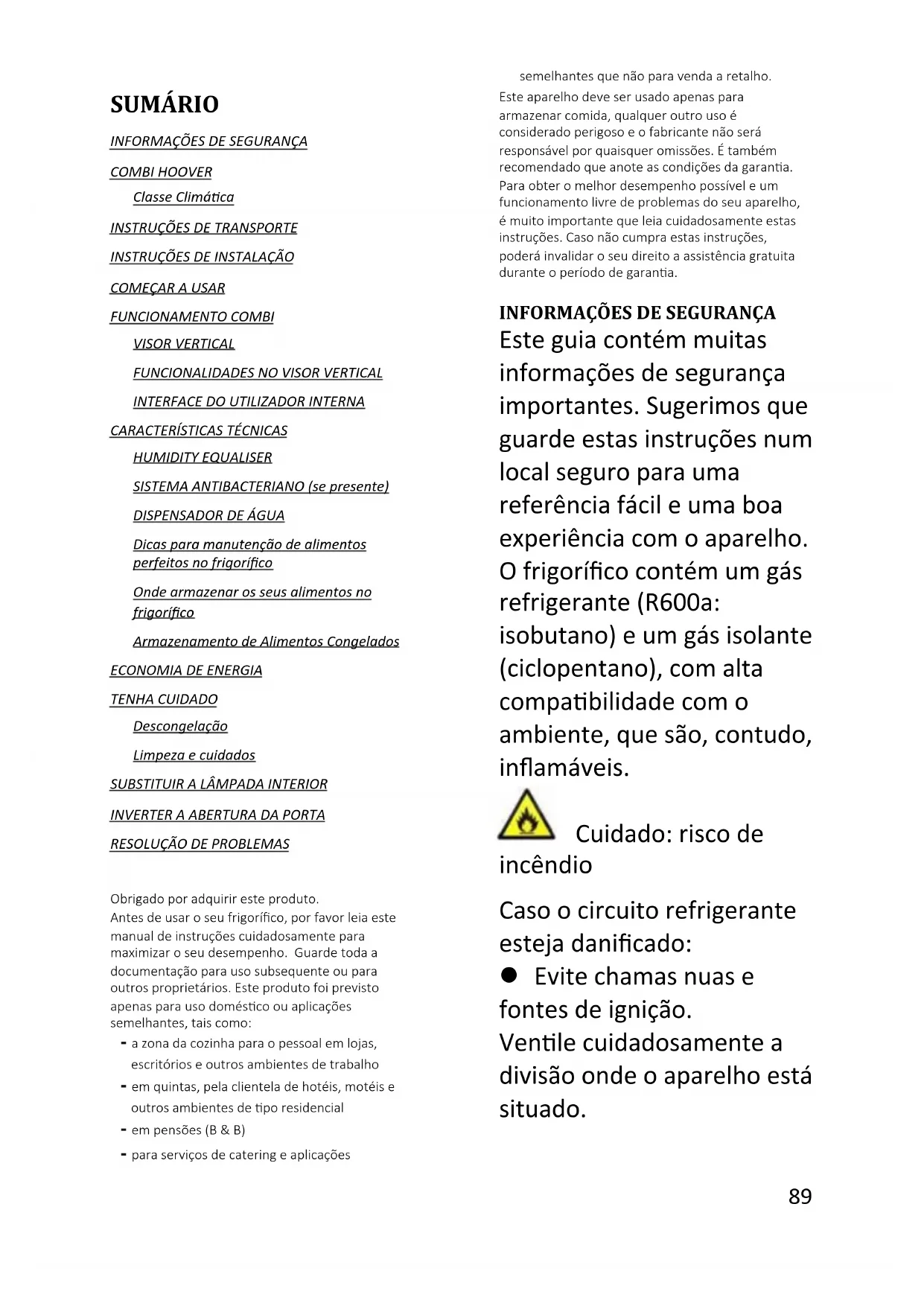 SUMÁRIO

INFORMAÇÕES DE SEGURANÇA

COMBI HOOVER

Classe Climática

INSTRUÇÕES DE TRANSPORTE

INSTRUÇÕES DE INSTALAÇÃO

COMEÇAR A USAR

FUNCIONAMENTO COMBI

VISOR VERTICAL

FUNCIONALIDADES NO VISOR VERTICAL

INTERFACE DO UTILIZADOR INTERNA

CARACTERÍSTICAS TÉCNICAS

HUMIDITY EQUALISER

SISTEMA ANTIBACTERIANO (se presente)

DISPENSADOR DE ÁGUA

Dicas para manutenção de alimentos perfeitos no frigorífico

Onde armazenar os seus alimentos no frigorífico

Armazenamento de Alimentos Congelados

ECONOMIA DE ENERGIA

TENHA CUIDADO

Descongelação

Limpeza e cuidados

SUBSTITUIR A LÂMPADA INTERIOR

INVERTER A ABERTURA DA PORTA

RESOLUÇÃO DE PROBLEMAS

Obrigado por adquirir este produto.
Antes de usar o seu frigorífico, por favor leia este manual de instruções cuidadosamente para maximizar o seu desempenho. Guarde toda a documentação para uso subsequente ou para outros proprietários. Este produto foi previsto apenas para uso doméstico ou aplicações semelhantes, tais como:
- a zona da cozinha para o pessoal em lojas, escritórios e outros ambientes de trabalho
- em quintas, pela clientela de hotéis, motéis e outros ambientes de tipo residencial
- em pensões (B & B)
- para serviços de catering e aplicações semelhantes que não para venda a retalho.
Este aparelho deve ser usado apenas para armazenar comida, qualquer outro uso é considerado perigoso e o fabricante não será responsável por quaisquer omissões. É também recomendado que anote as condições da garantia. Para obter o melhor desempenho possível e um funcionamento livre de problemas do seu aparelho, é muito importante que leia cuidadosamente estas instruções. Caso não cumpra estas instruções, poderá invalidar o seu direito a assistência gratuita durante o período de garantia.

INFORMAÇÕES DE SEGURANÇA
Este guia contém muitas informações de segurança importantes. Sugerimos que guarde estas instruções num local seguro para uma referência fácil e uma boa experiência com o aparelho. O frigorífico contém um gás refrigerante (R600a: isobutano) e um gás isolante (ciclopentano), com alta compatibilidade com o ambiente, que são, contudo, inflamáveis.

Cuidado: risco de incêndio

Caso o circuito refrigerante esteja danificado:
● Evite chamas nuas e fontes de ignição.
Ventile cuidadosamente a divisão onde o aparelho está situado.

89